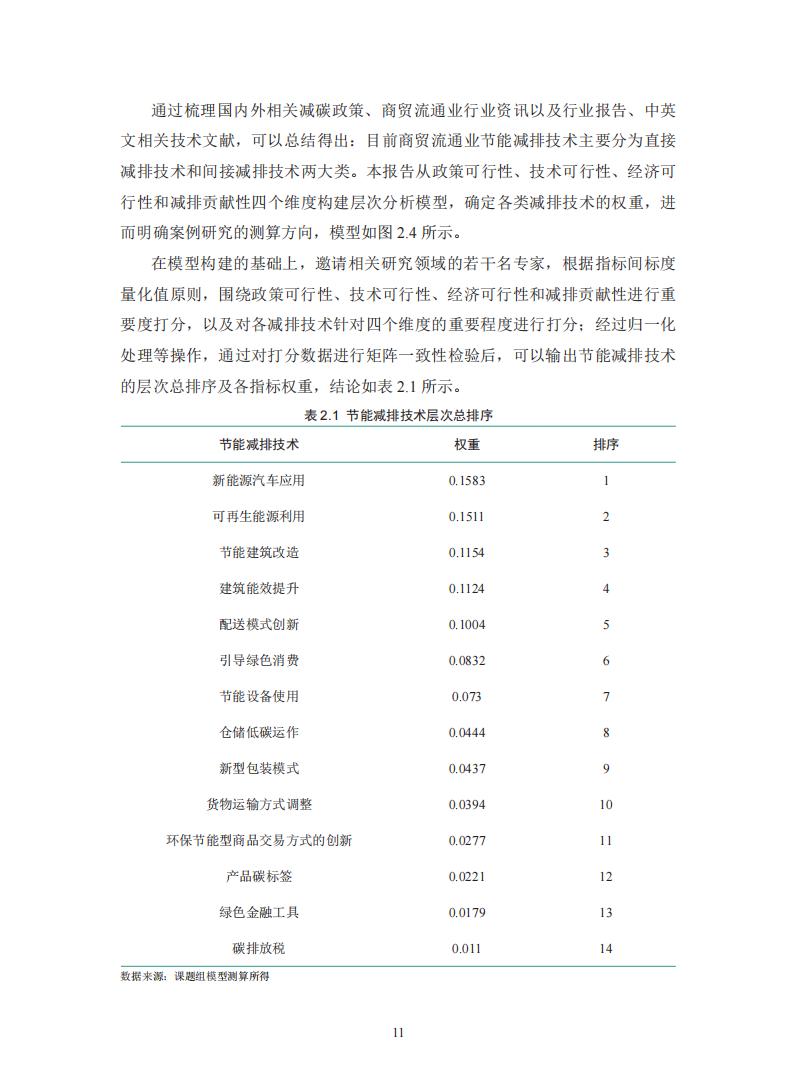 通过梳理国内外相关减碳政策、商贸流通业行业资讯以及行业报告、中英文相关技术文献，可以总结得出：目前商贸流通业节能减排技术主要分为直接减排技术和间接减排技术两大类。本报告从政策可行性、技术可行性、经济可行性和减排贡献性四个维度构建层次分析模型，确定各类减排技术的权重，进而明确案例研究的测算方向，模型如图 2.4 所示。

在模型构建的基础上，邀请相关研究领域的若干名专家，根据指标间标度量化值原则，围绕政策可行性、技术可行性、经济可行性和减排贡献性进行重要度打分，以及对各减排技术针对四个维度的重要程度进行打分；经过归一化处理等操作，通过对打分数据进行矩阵一致性检验后，可以输出节能减排技术的层次总排序及各指标权重，结论如表 2.1 所示。

表 2.1 节能减排技术层次总排序

| 节能减排技术 | 权重 | 排序 |
|---|---|---|
| 新能源汽车应用 | 0.1583 | 1 |
| 可再生能源利用 | 0.1511 | 2 |
| 节能建筑改造 | 0.1154 | 3 |
| 建筑能效提升 | 0.1124 | 4 |
| 配送模式创新 | 0.1004 | 5 |
| 引导绿色消费 | 0.0832 | 6 |
| 节能设备使用 | 0.073 | 7 |
| 仓储低碳运作 | 0.0444 | 8 |
| 新型包装模式 | 0.0437 | 9 |
| 货物运输方式调整 | 0.0394 | 10 |
| 环保节能型商品交易方式的创新 | 0.0277 | 11 |
| 产品碳标签 | 0.0221 | 12 |
| 绿色金融工具 | 0.0179 | 13 |
| 碳排放税 | 0.011 | 14 |

数据来源：课题组模型测算所得

11